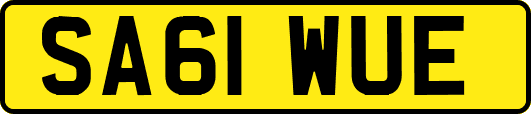 SA61 WUE